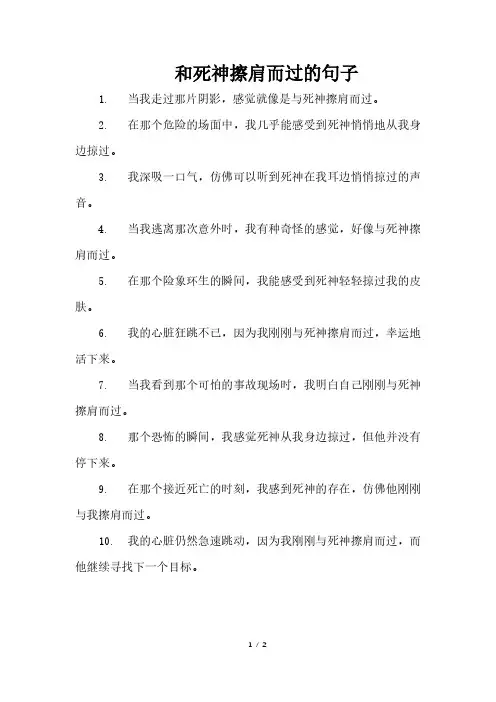 和死神擦肩而过的句子

1. 当我走过那片阴影，感觉就像是与死神擦肩而过。

2. 在那个危险的场面中，我几乎能感受到死神悄悄地从我身边掠过。

3. 我深吸一口气，仿佛可以听到死神在我耳边悄悄掠过的声音。

4. 当我逃离那次意外时，我有种奇怪的感觉，好像与死神擦肩而过。

5. 在那个险象环生的瞬间，我能感受到死神轻轻掠过我的皮肤。

6. 我的心脏狂跳不已，因为我刚刚与死神擦肩而过，幸运地活下来。

7. 当我看到那个可怕的事故现场时，我明白自己刚刚与死神擦肩而过。

8. 那个恐怖的瞬间，我感觉死神从我身边掠过，但他并没有停下来。

9. 在那个接近死亡的时刻，我感到死神的存在，仿佛他刚刚与我擦肩而过。

10. 我的心脏仍然急速跳动，因为我刚刚与死神擦肩而过，而他继续寻找下一个目标。

1 / 2